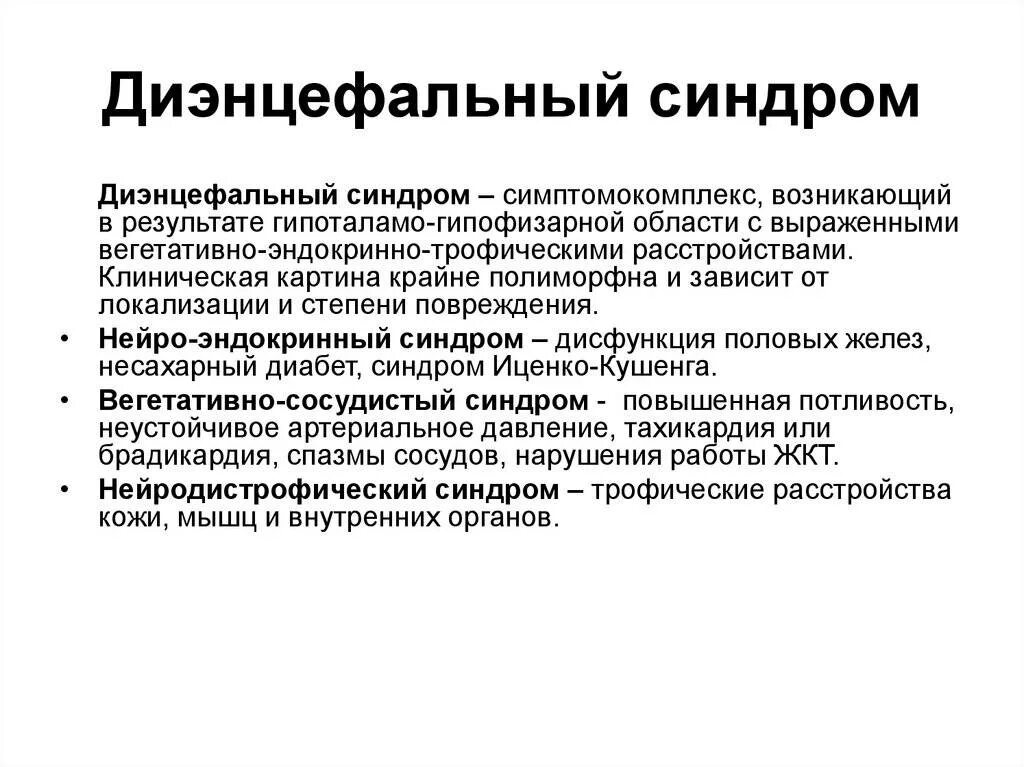 Диэнцефальный синдром

Диэнцефальный синдром – симптомокомплекс, возникающий в результате гипоталамо-гипофизарной области с выраженными вегетативно-эндокринно-трофическими расстройствами. Клиническая картина крайне полиморфна и зависит от локализации и степени повреждения.

• Нейро-эндокринный синдром – дисфункция половых желез, несахарный диабет, синдром Иценко-Кушенга.
• Вегетативно-сосудистый синдром - повышенная потливость, неустойчивое артериальное давление, тахикардия или брадикардия, спазмы сосудов, нарушения работы ЖКТ.
• Нейродистрофический синдром – трофические расстройства кожи, мышц и внутренних органов.